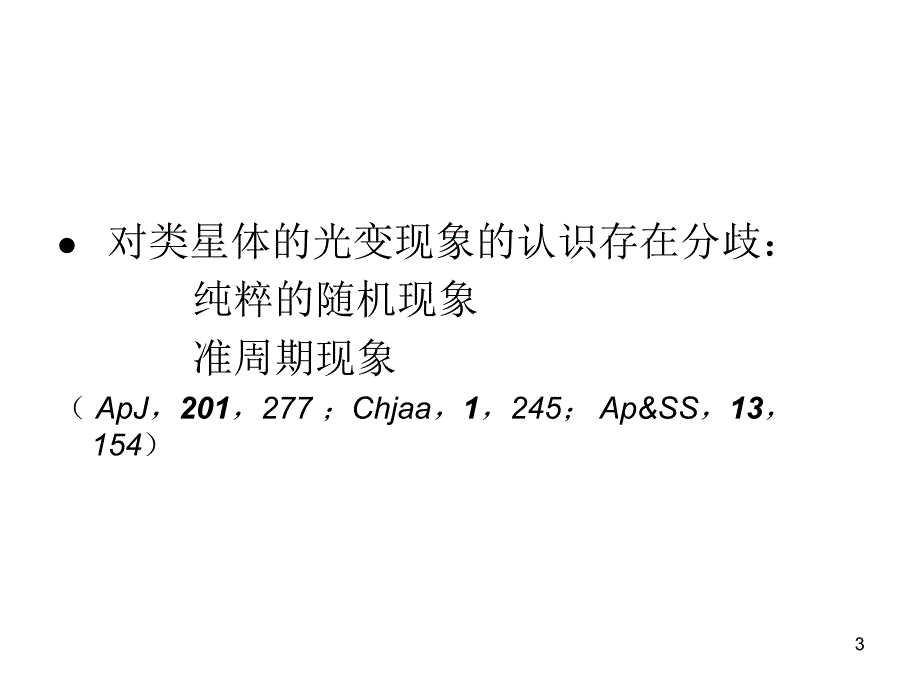 ● 对类星体的光变现象的认识存在分歧：

纯粹的随机现象

准周期现象

（ ApJ，201，277 ；Chjaa，1，245； Ap&SS，13，154）

3